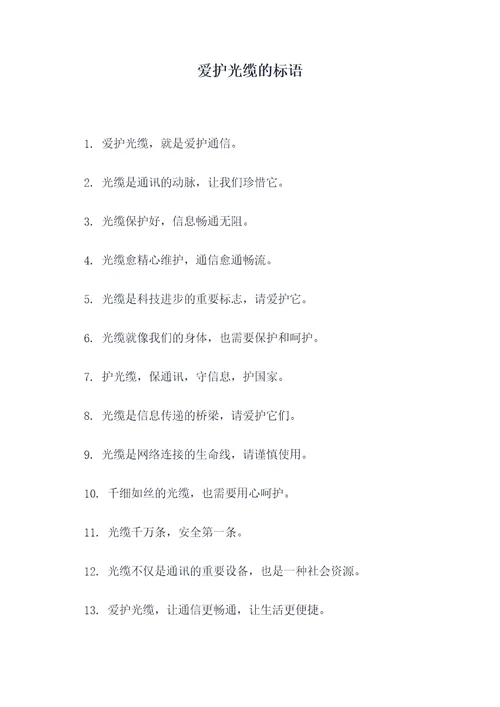 爱护光缆的标语

1. 爱护光缆，就是爱护通信。

2. 光缆是通讯的动脉，让我们珍惜它。

3. 光缆保护好，信息畅通无阻。

4. 光缆愈精心维护，通信愈通畅流。

5. 光缆是科技进步的重要标志，请爱护它。

6. 光缆就像我们的身体，也需要保护和呵护。

7. 护光缆，保通讯，守信息，护国家。

8. 光缆是信息传递的桥梁，请爱护它们。

9. 光缆是网络连接的生命线，请谨慎使用。

10. 千细如丝的光缆，也需要用心呵护。

11. 光缆千万条，安全第一条。

12. 光缆不仅是通讯的重要设备，也是一种社会资源。

13. 爱护光缆，让通信更畅通，让生活更便捷。